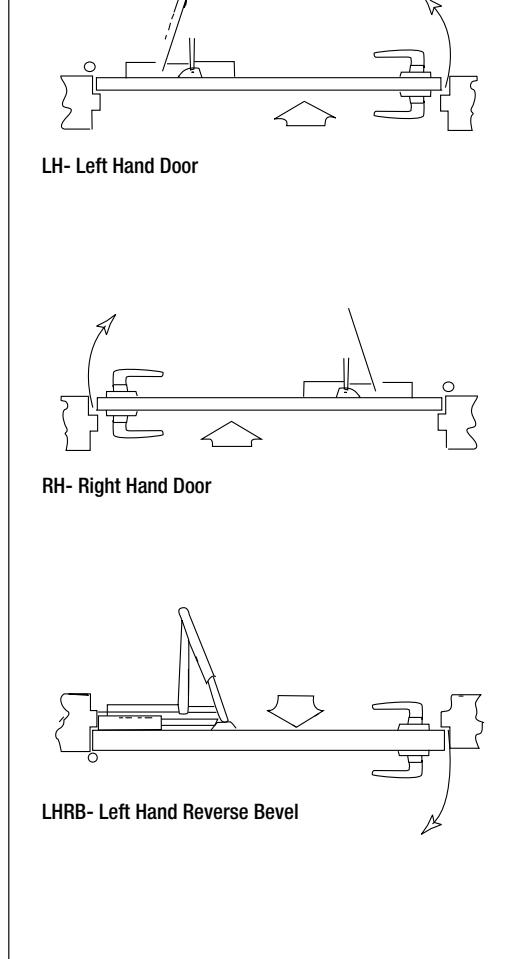 LH- Left Hand Door

RH- Right Hand Door

LHRB- Left Hand Reverse Bevel